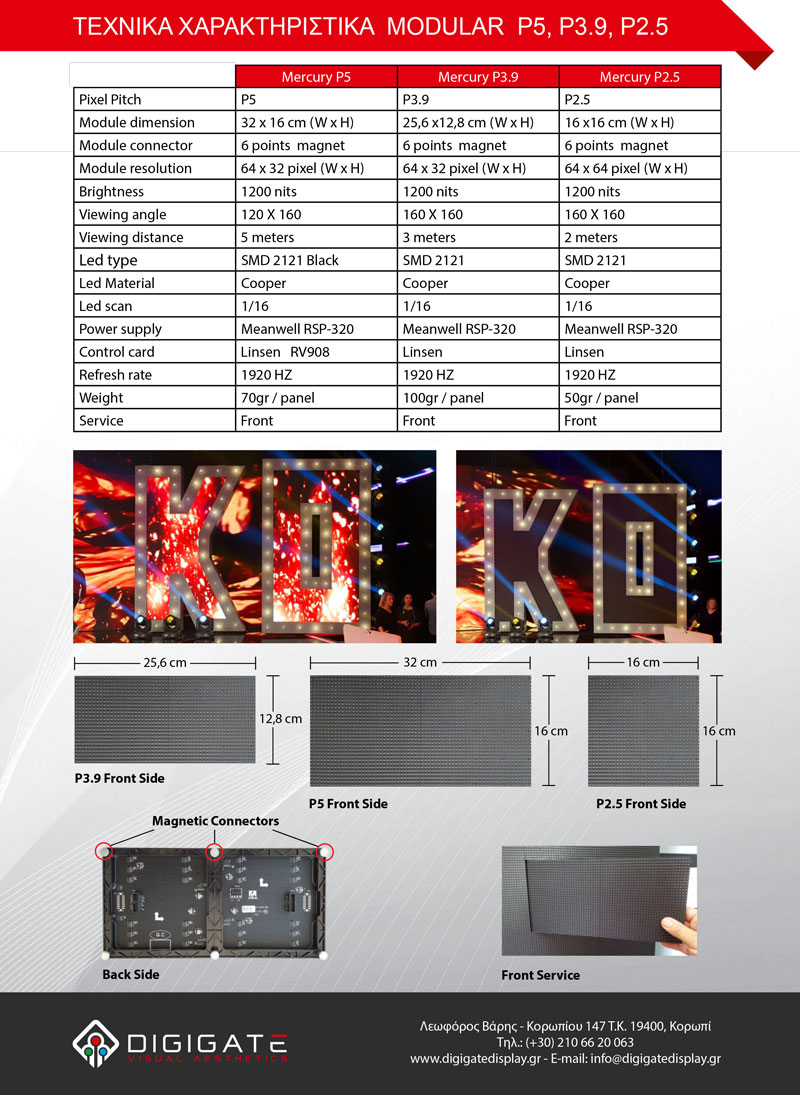 ΤΕΧΝΙΚΑ ΧΑΡΑΚΤΗΡΙΣΤΙΚΑ MODULAR P5, P3.9, P2.5

| | Mercury P5 | Mercury P3.9 | Mercury P2.5 |
|---|---|---|---|
| Pixel Pitch | P5 | P3.9 | P2.5 |
| Module dimension | 32 x 16 cm (W x H) | 25,6 x12,8 cm (W x H) | 16 x16 cm (W x H) |
| Module connector | 6 points magnet | 6 points magnet | 6 points magnet |
| Module resolution | 64 x 32 pixel (W x H) | 64 x 32 pixel (W x H) | 64 x 64 pixel (W x H) |
| Brightness | 1200 nits | 1200 nits | 1200 nits |
| Viewing angle | 120 X 160 | 160 X 160 | 160 X 160 |
| Viewing distance | 5 meters | 3 meters | 2 meters |
| Led type | SMD 2121 Black | SMD 2121 | SMD 2121 |
| Led Material | Cooper | Cooper | Cooper |
| Led scan | 1/16 | 1/16 | 1/16 |
| Power supply | Meanwell RSP-320 | Meanwell RSP-320 | Meanwell RSP-320 |
| Control card | Linsen RV908 | Linsen | Linsen |
| Refresh rate | 1920 HZ | 1920 HZ | 1920 HZ |
| Weight | 70gr / panel | 100gr / panel | 50gr / panel |
| Service | Front | Front | Front |

25,6 cm
12,8 cm
P3.9 Front Side

32 cm
16 cm
P5 Front Side

16 cm
16 cm
P2.5 Front Side

Magnetic Connectors

Back Side

Front Service

DIGIGATE
VISUAL AESTHETICS

Λεωφόρος Βάρης - Κορωπίου 147 Τ.Κ. 19400, Κορωπί
Τηλ.: (+30) 210 66 20 063
www.digigatedisplay.gr - E-mail: info@digigatedisplay.gr